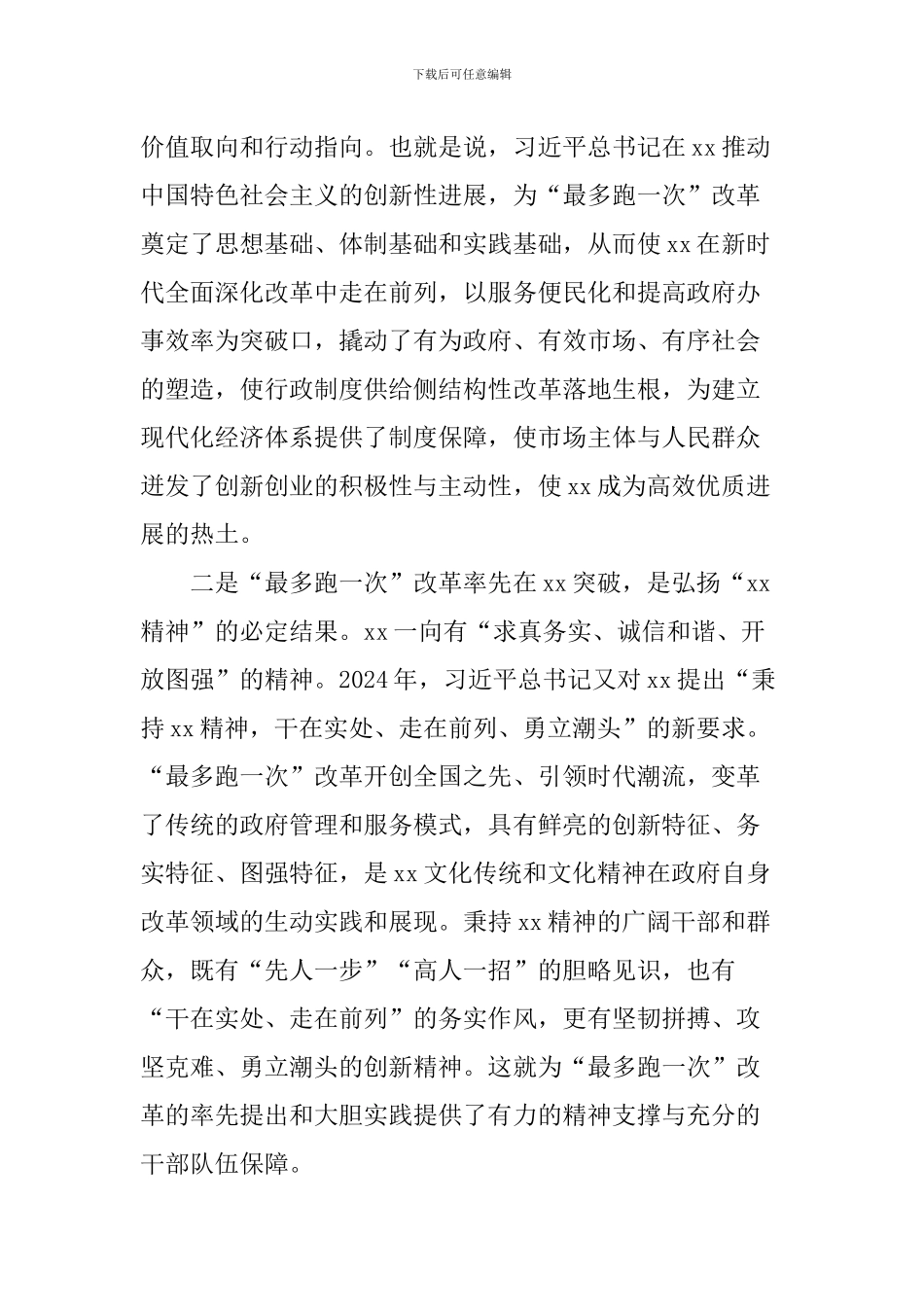 下载后可任意编辑

价值取向和行动指向。也就是说，习近平总书记在 xx 推动中国特色社会主义的创新性进展，为“最多跑一次”改革奠定了思想基础、体制基础和实践基础，从而使 xx 在新时代全面深化改革中走在前列，以服务便民化和提高政府办事效率为突破口，撬动了有为政府、有效市场、有序社会的塑造，使行政制度供给侧结构性改革落地生根，为建立现代化经济体系提供了制度保障，使市场主体与人民群众迸发了创新创业的积极性与主动性，使 xx 成为高效优质进展的热土。

二是“最多跑一次”改革率先在 xx 突破，是弘扬“xx 精神”的必定结果。xx 一向有“求真务实、诚信和谐、开放图强”的精神。2024 年，习近平总书记又对 xx 提出“秉持 xx 精神，干在实处、走在前列、勇立潮头”的新要求。“最多跑一次”改革开创全国之先、引领时代潮流，变革了传统的政府管理和服务模式，具有鲜亮的创新特征、务实特征、图强特征，是 xx 文化传统和文化精神在政府自身改革领域的生动实践和展现。秉持 xx 精神的广阔干部和群众，既有“先人一步”“高人一招”的胆略见识，也有“干在实处、走在前列”的务实作风，更有坚韧拼搏、攻坚克难、勇立潮头的创新精神。这就为“最多跑一次”改革的率先提出和大胆实践提供了有力的精神支撑与充分的干部队伍保障。